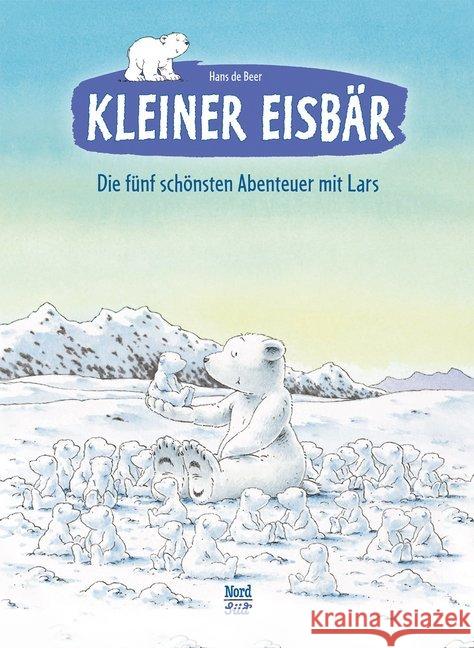 Hans de Beer

KLEINER EISBÄR

Die fünf schönsten Abenteuer mit Lars

Nord Süd